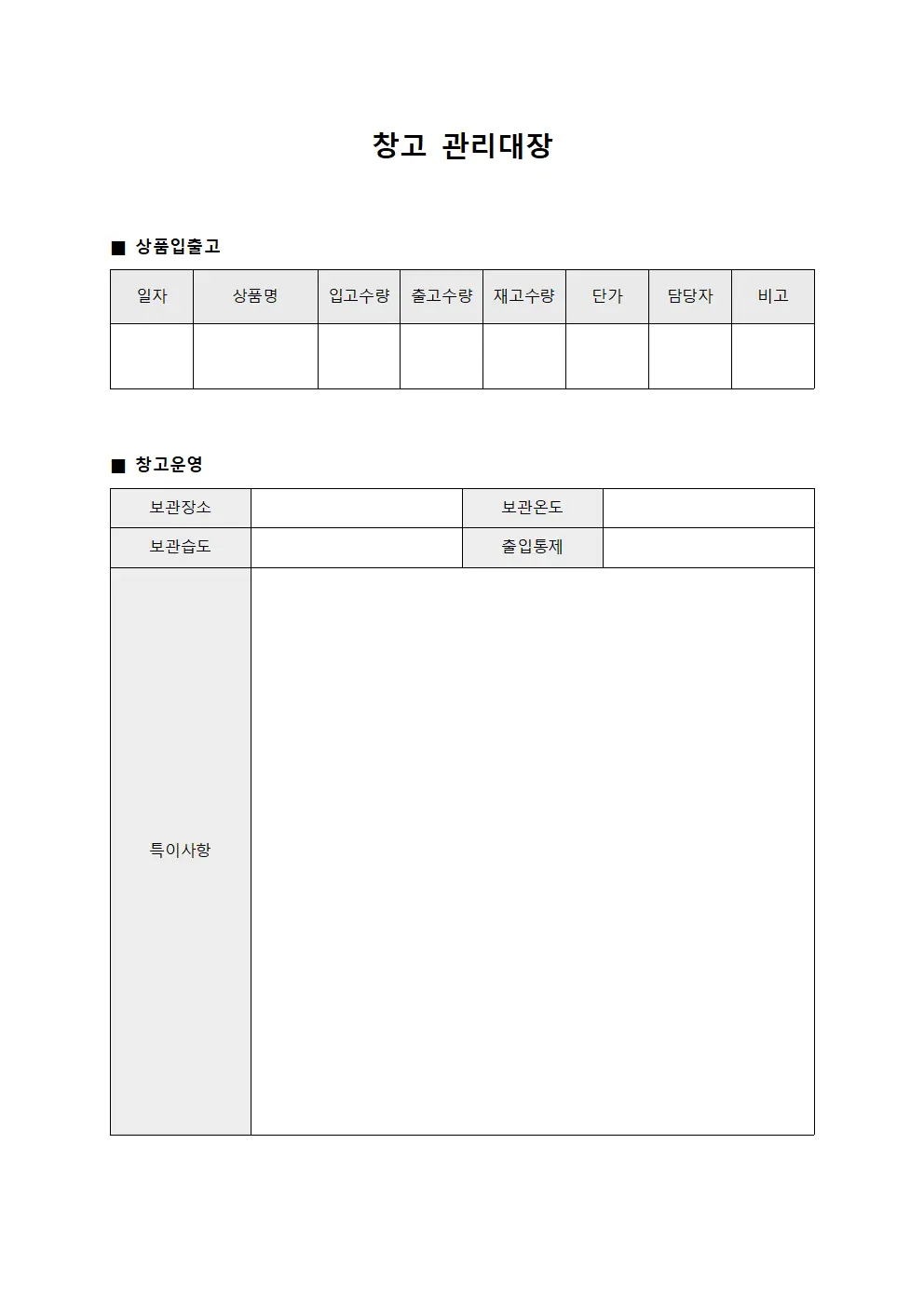 창고 관리대장

■ 상품입출고

| 일자 | 상품명 | 입고수량 | 출고수량 | 재고수량 | 단가 | 담당자 | 비고 |
|---|---|---|---|---|---|---|---|
| | | | | | | | |

■ 창고운영

| 보관장소 | | 보관온도 | |
|---|---|---|---|
| 보관습도 | | 출입통제 | |
| 특이사항 | | | |